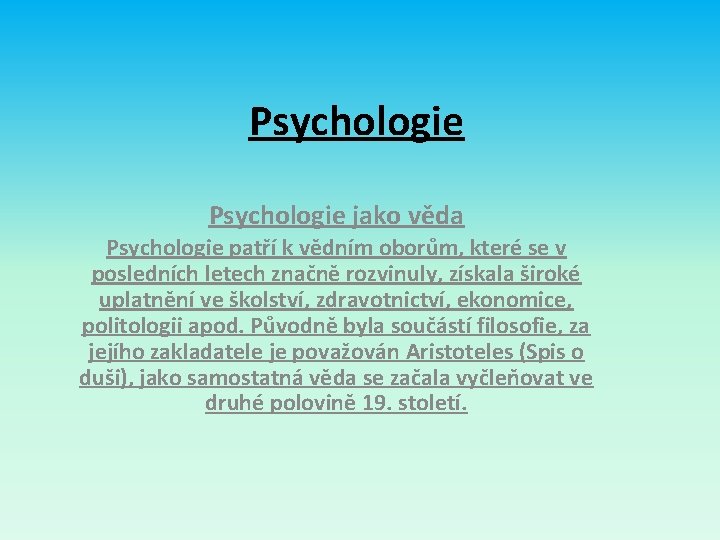 Psychologie

Psychologie jako věda

Psychologie patří k vědním oborům, které se v posledních letech značně rozvinuly, získala široké uplatnění ve školství, zdravotnictví, ekonomice, politologii apod. Původně byla součástí filosofie, za jejího zakladatele je považován Aristoteles (Spis o duši), jako samostatná věda se začala vyčleňovat ve druhé polovině 19. století.